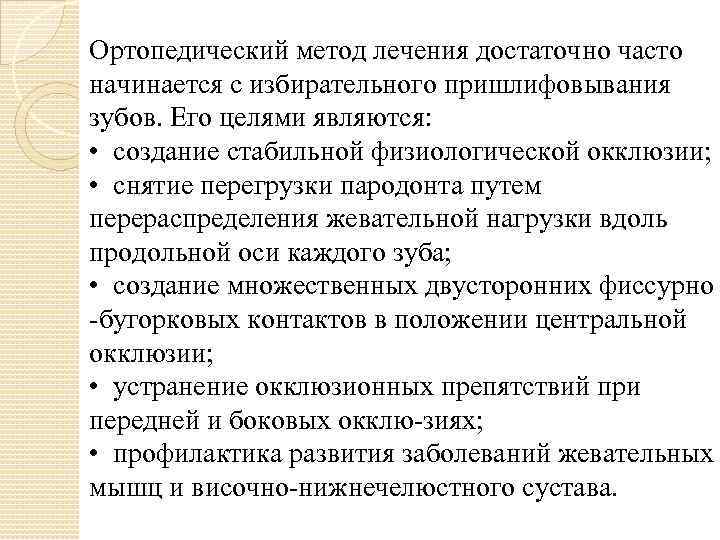 Ортопедический метод лечения достаточно часто начинается с избирательного пришлифовывания зубов. Его целями являются:
• создание стабильной физиологической окклюзии;
• снятие перегрузки пародонта путем перераспределения жевательной нагрузки вдоль продольной оси каждого зуба;
• создание множественных двусторонних фиссурно -бугорковых контактов в положении центральной окклюзии;
• устранение окклюзионных препятствий при передней и боковых окклю-зиях;
• профилактика развития заболеваний жевательных мышц и височно-нижнечелюстного сустава.